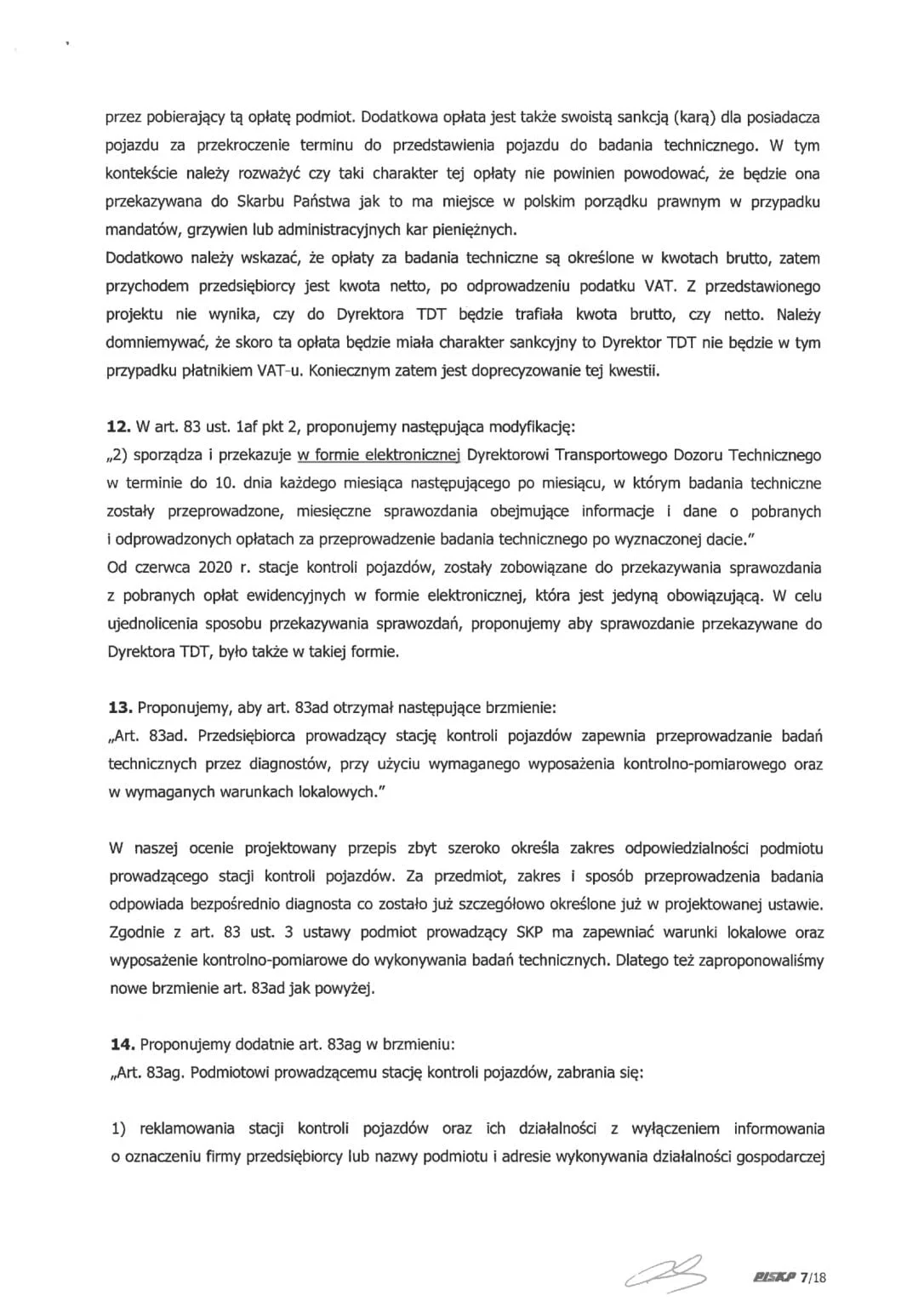 przez pobierający tą opłatę podmiot. Dodatkowa opłata jest także swoistą sankcją (karą) dla posiadacza pojazdu za przekroczenie terminu do przedstawienia pojazdu do badania technicznego. W tym kontekście należy rozważyć czy taki charakter tej opłaty nie powinien powodować, że będzie ona przekazywana do Skarbu Państwa jak to ma miejsce w polskim porządku prawnym w przypadku mandatów, grzywien lub administracyjnych kar pieniężnych.
Dodatkowo należy wskazać, że opłaty za badania techniczne są określone w kwotach brutto, zatem przychodem przedsiębiorcy jest kwota netto, po odprowadzeniu podatku VAT. Z przedstawionego projektu nie wynika, czy do Dyrektora TDT będzie trafiała kwota brutto, czy netto. Należy domniemywać, że skoro ta opłata będzie miała charakter sankcyjny to Dyrektor TDT nie będzie w tym przypadku płatnikiem VAT-u. Koniecznym zatem jest doprecyzowanie tej kwestii.

12. W art. 83 ust. 1af pkt 2, proponujemy następująca modyfikację:
„2) sporządza i przekazuje w formie elektronicznej Dyrektorowi Transportowego Dozoru Technicznego w terminie do 10. dnia każdego miesiąca następującego po miesiącu, w którym badania techniczne zostały przeprowadzone, miesięczne sprawozdania obejmujące informacje i dane o pobranych i odprowadzonych opłatach za przeprowadzenie badania technicznego po wyznaczonej dacie."
Od czerwca 2020 r. stacje kontroli pojazdów, zostały zobowiązane do przekazywania sprawozdania z pobranych opłat ewidencyjnych w formie elektronicznej, która jest jedyną obowiązującą. W celu ujednolicenia sposobu przekazywania sprawozdań, proponujemy aby sprawozdanie przekazywane do Dyrektora TDT, było także w takiej formie.

13. Proponujemy, aby art. 83ad otrzymał następujące brzmienie:
„Art. 83ad. Przedsiębiorca prowadzący stację kontroli pojazdów zapewnia przeprowadzanie badań technicznych przez diagnostów, przy użyciu wymaganego wyposażenia kontrolno-pomiarowego oraz w wymaganych warunkach lokalowych."

W naszej ocenie projektowany przepis zbyt szeroko określa zakres odpowiedzialności podmiotu prowadzącego stacji kontroli pojazdów. Za przedmiot, zakres i sposób przeprowadzenia badania odpowiada bezpośrednio diagnosta co zostało już szczegółowo określone już w projektowanej ustawie. Zgodnie z art. 83 ust. 3 ustawy podmiot prowadzący SKP ma zapewniać warunki lokalowe oraz wyposażenie kontrolno-pomiarowe do wykonywania badań technicznych. Dlatego też zaproponowaliśmy nowe brzmienie art. 83ad jak powyżej.

14. Proponujemy dodatnie art. 83ag w brzmieniu:
„Art. 83ag. Podmiotowi prowadzącemu stację kontroli pojazdów, zabrania się:

1) reklamowania stacji kontroli pojazdów oraz ich działalności z wyłączeniem informowania o oznaczeniu firmy przedsiębiorcy lub nazwy podmiotu i adresie wykonywania działalności gospodarczej

PISKP 7/18